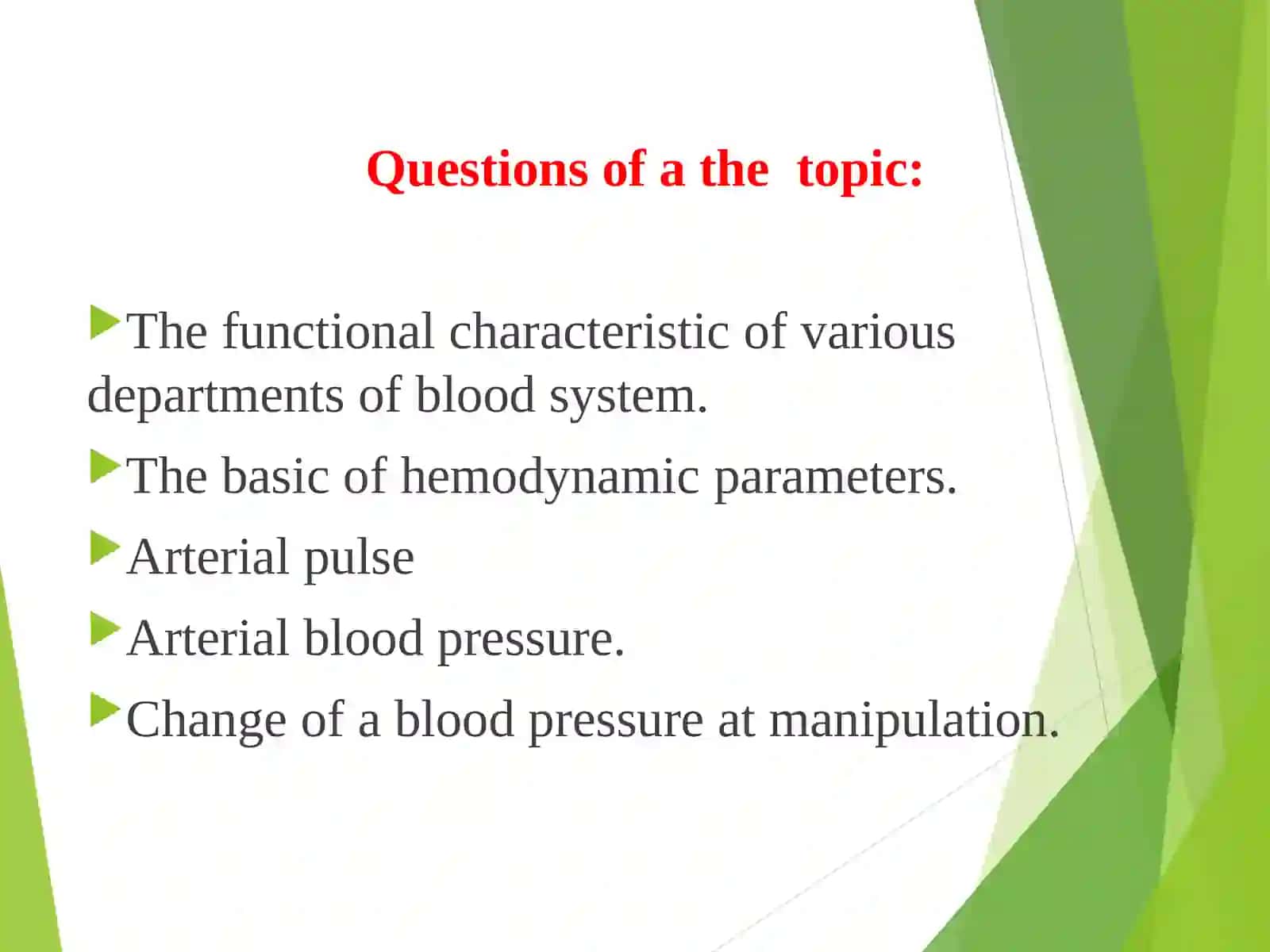 Questions of a the topic:

The functional characteristic of various departments of blood system.

The basic of hemodynamic parameters.

Arterial pulse

Arterial blood pressure.

Change of a blood pressure at manipulation.